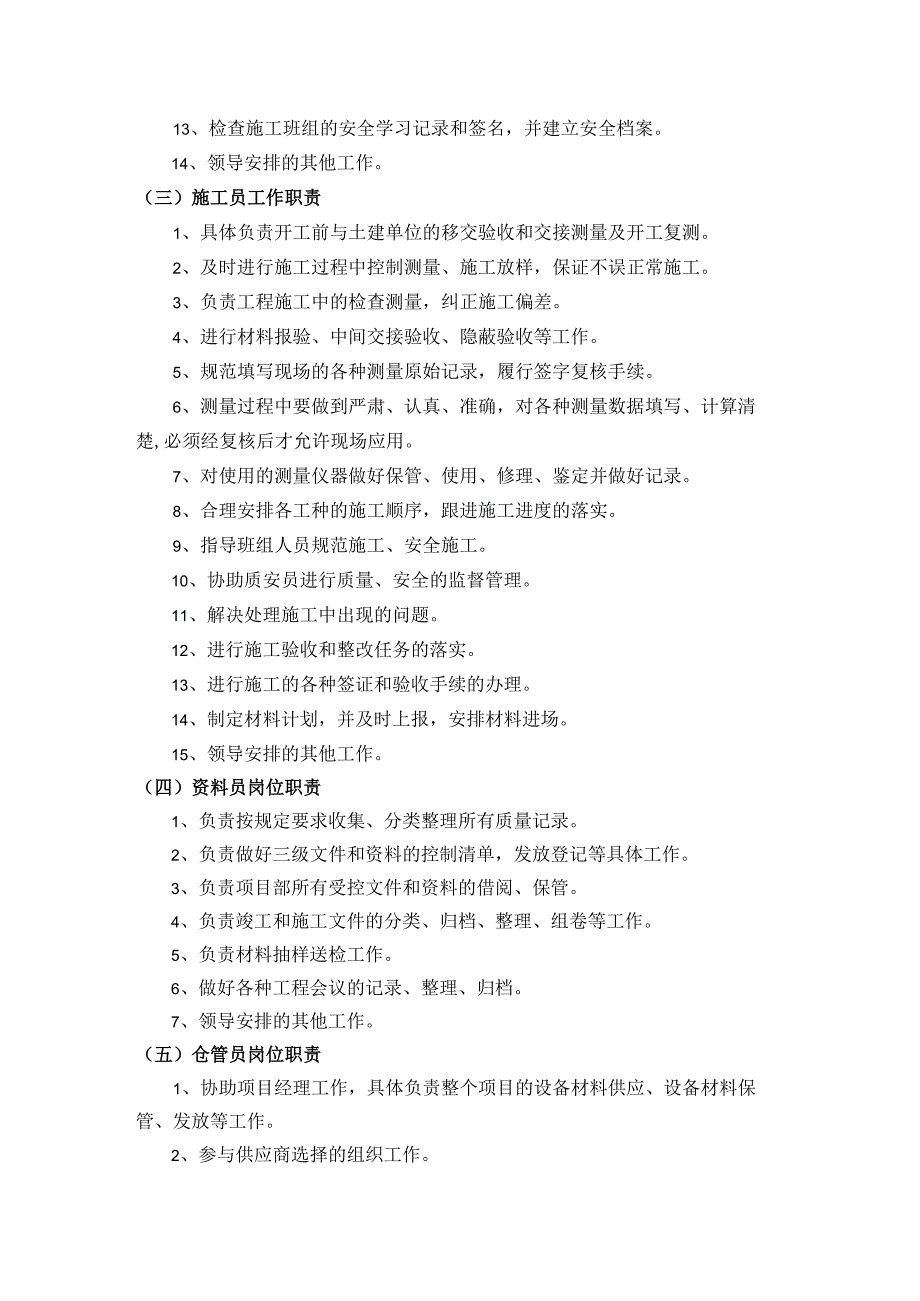 13、检查施工班组的安全学习记录和签名，并建立安全档案。

14、领导安排的其他工作。

（三）施工员工作职责

1、具体负责开工前与土建单位的移交验收和交接测量及开工复测。

2、及时进行施工过程中控制测量、施工放样，保证不误正常施工。

3、负责工程施工中的检查测量，纠正施工偏差。

4、进行材料报验、中间交接验收、隐蔽验收等工作。

5、规范填写现场的各种测量原始记录，履行签字复核手续。

6、测量过程中要做到严肃、认真、准确，对各种测量数据填写、计算清楚，必须经复核后才允许现场应用。

7、对使用的测量仪器做好保管、使用、修理、鉴定并做好记录。

8、合理安排各工种的施工顺序，跟进施工进度的落实。

9、指导班组人员规范施工、安全施工。

10、协助质安员进行质量、安全的监督管理。

11、解决处理施工中出现的问题。

12、进行施工验收和整改任务的落实。

13、进行施工的各种签证和验收手续的办理。

14、制定材料计划，并及时上报，安排材料进场。

15、领导安排的其他工作。

（四）资料员岗位职责

1、负责按规定要求收集、分类整理所有质量记录。

2、负责做好三级文件和资料的控制清单，发放登记等具体工作。

3、负责项目部所有受控文件和资料的借阅、保管。

4、负责竣工和施工文件的分类、归档、整理、组卷等工作。

5、负责材料抽样送检工作。

6、做好各种工程会议的记录、整理、归档。

7、领导安排的其他工作。

（五）仓管员岗位职责

1、协助项目经理工作，具体负责整个项目的设备材料供应、设备材料保管、发放等工作。

2、参与供应商选择的组织工作。